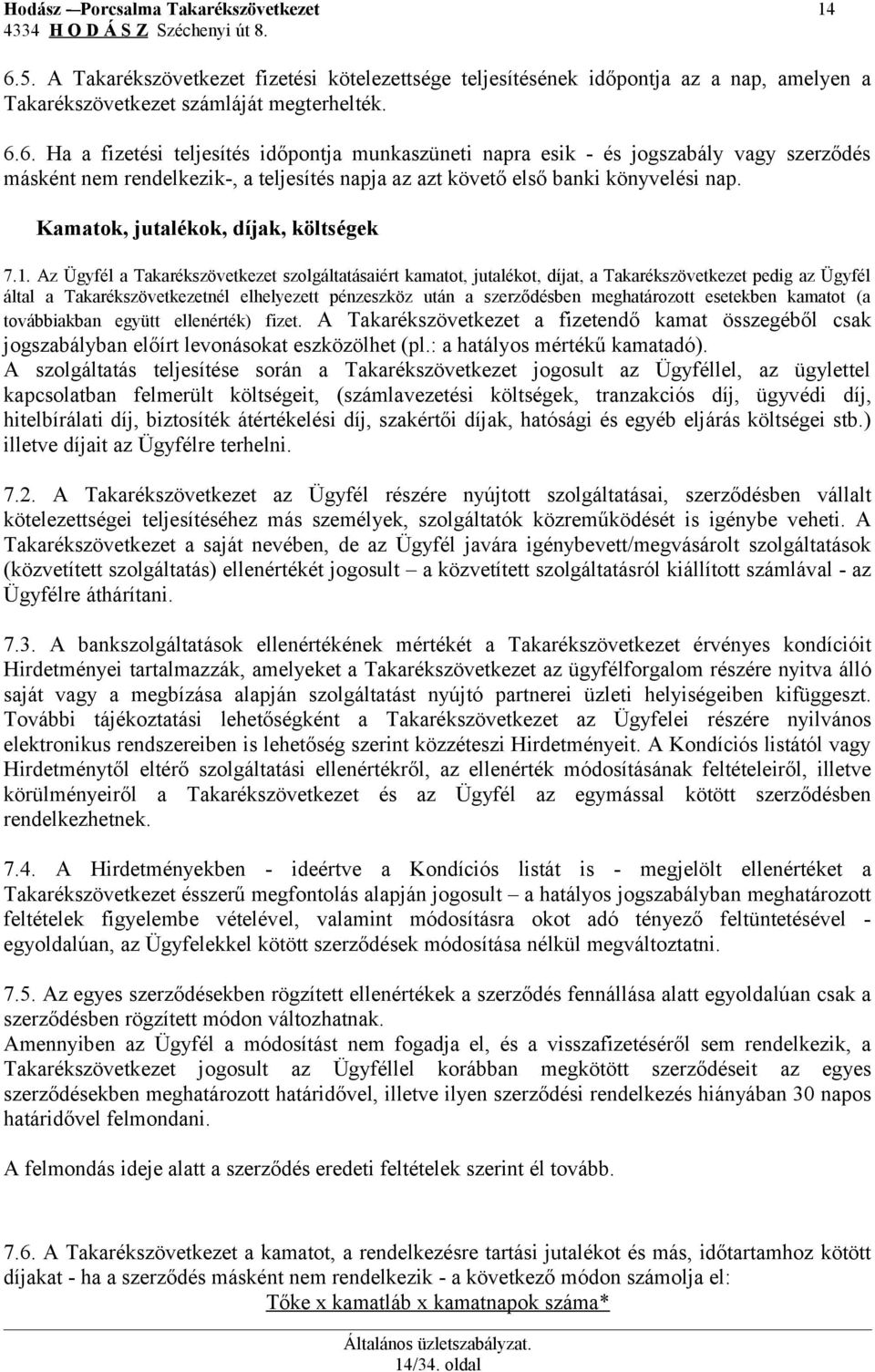 Hodász –Porcsalma Takarékszövetkezet 14
4334 H O D Á S Z Széchenyi út 8.

6.5. A Takarékszövetkezet fizetési kötelezettsége teljesítésének időpontja az a nap, amelyen a Takarékszövetkezet számláját megterhelték.

6.6. Ha a fizetési teljesítés időpontja munkaszüneti napra esik - és jogszabály vagy szerződés másként nem rendelkezik-, a teljesítés napja az azt követő első banki könyvelési nap.

Kamatok, jutalékok, díjak, költségek

7.1. Az Ügyfél a Takarékszövetkezet szolgáltatásaiért kamatot, jutalékot, díjat, a Takarékszövetkezet pedig az Ügyfél által a Takarékszövetkezetnél elhelyezett pénzeszköz után a szerződésben meghatározott esetekben kamatot (a továbbiakban együtt ellenérték) fizet. A Takarékszövetkezet a fizetendő kamat összegéből csak jogszabályban előírt levonásokat eszközölhet (pl.: a hatályos mértékű kamatadó).
A szolgáltatás teljesítése során a Takarékszövetkezet jogosult az Ügyféllel, az ügylettel kapcsolatban felmerült költségeit, (számlavezetési költségek, tranzakciós díj, ügyvédi díj, hitelbírálati díj, biztosíték átértékelési díj, szakértői díjak, hatósági és egyéb eljárás költségei stb.) illetve díjait az Ügyfélre terhelni.

7.2. A Takarékszövetkezet az Ügyfél részére nyújtott szolgáltatásai, szerződésben vállalt kötelezettségei teljesítéséhez más személyek, szolgáltatók közreműködését is igénybe veheti. A Takarékszövetkezet a saját nevében, de az Ügyfél javára igénybevett/megvásárolt szolgáltatások (közvetített szolgáltatás) ellenértékét jogosult – a közvetített szolgáltatásról kiállított számlával - az Ügyfélre áthárítani.

7.3. A bankszolgáltatások ellenértékének mértékét a Takarékszövetkezet érvényes kondícióit Hirdetményei tartalmazzák, amelyeket a Takarékszövetkezet az ügyfélforgalom részére nyitva álló saját vagy a megbízása alapján szolgáltatást nyújtó partnerei üzleti helyiségeiben kifüggeszt. További tájékoztatási lehetőségként a Takarékszövetkezet az Ügyfelei részére nyilvános elektronikus rendszereiben is lehetőség szerint közzéteszi Hirdetményeit. A Kondíciós listától vagy Hirdetménytől eltérő szolgáltatási ellenértékről, az ellenérték módosításának feltételeiről, illetve körülményeiről a Takarékszövetkezet és az Ügyfél az egymással kötött szerződésben rendelkezhetnek.

7.4. A Hirdetményekben - ideértve a Kondíciós listát is - megjelölt ellenértéket a Takarékszövetkezet ésszerű megfontolás alapján jogosult – a hatályos jogszabályban meghatározott feltételek figyelembe vételével, valamint módosításra okot adó tényező feltüntetésével - egyoldalúan, az Ügyfelekkel kötött szerződések módosítása nélkül megváltoztatni.

7.5. Az egyes szerződésekben rögzített ellenértékek a szerződés fennállása alatt egyoldalúan csak a szerződésben rögzített módon változhatnak.
Amennyiben az Ügyfél a módosítást nem fogadja el, és a visszafizetéséről sem rendelkezik, a Takarékszövetkezet jogosult az Ügyféllel korábban megkötött szerződéseit az egyes szerződésekben meghatározott határidővel, illetve ilyen szerződési rendelkezés hiányában 30 napos határidővel felmondani.

A felmondás ideje alatt a szerződés eredeti feltételek szerint él tovább.

7.6. A Takarékszövetkezet a kamatot, a rendelkezésre tartási jutalékot és más, időtartamhoz kötött díjakat - ha a szerződés másként nem rendelkezik - a következő módon számolja el:
Tőke x kamatláb x kamatnapok száma*

Általános üzletszabályzat.
14/34. oldal